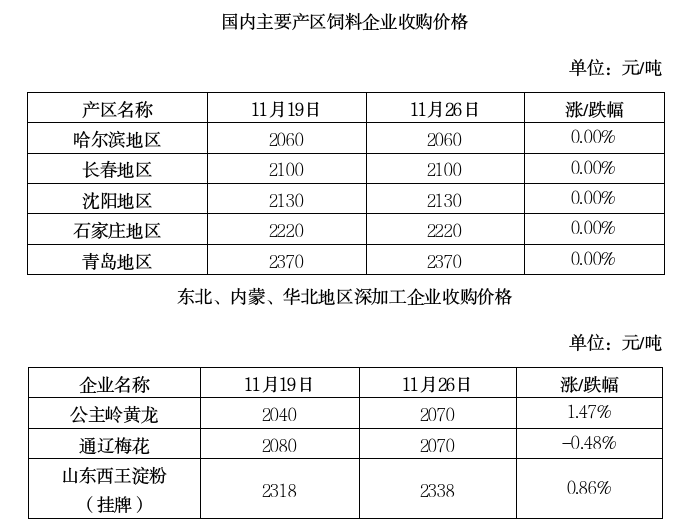 国内主要产区饲料企业收购价格

单位：元/吨

| 产区名称 | 11月19日 | 11月26日 | 涨/跌幅 |
|---|---|---|---|
| 哈尔滨地区 | 2060 | 2060 | 0.00% |
| 长春地区 | 2100 | 2100 | 0.00% |
| 沈阳地区 | 2130 | 2130 | 0.00% |
| 石家庄地区 | 2220 | 2220 | 0.00% |
| 青岛地区 | 2370 | 2370 | 0.00% |

东北、内蒙、华北地区深加工企业收购价格

单位：元/吨

| 企业名称 | 11月19日 | 11月26日 | 涨/跌幅 |
|---|---|---|---|
| 公主岭黄龙 | 2040 | 2070 | 1.47% |
| 通辽梅花 | 2080 | 2070 | -0.48% |
| 山东西王淀粉（挂牌） | 2318 | 2338 | 0.86% |